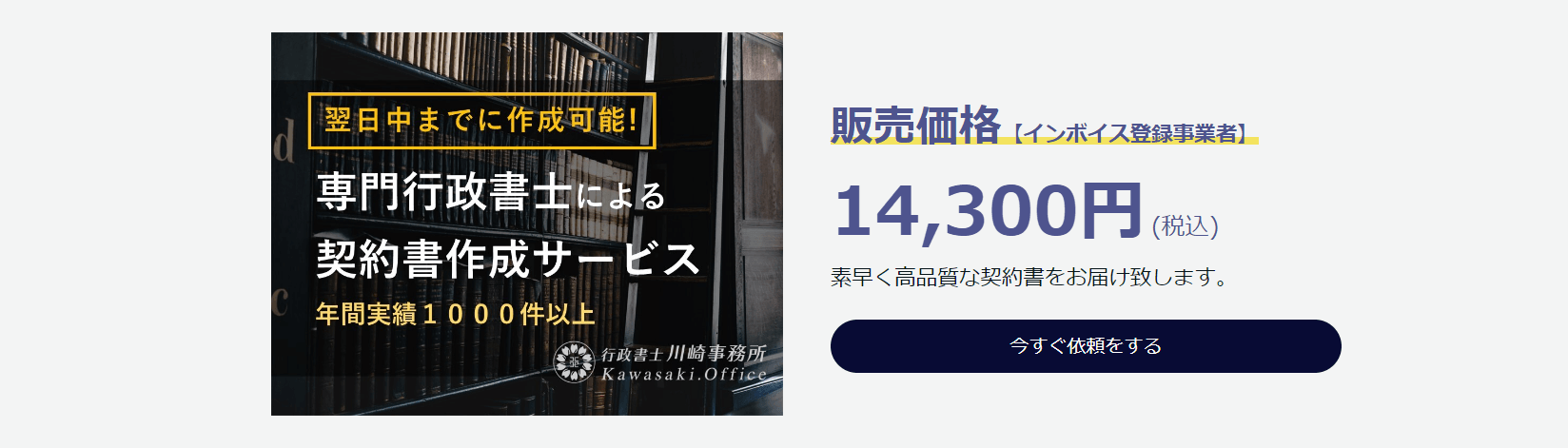 翌日中までに作成可能!

専門行政書士による
契約書作成サービス

年間実績１０００件以上

行政書士川崎事務所
Kawasaki.Office

販売価格【インボイス登録事業者】

14,300円(税込)

素早く高品質な契約書をお届け致します。

今すぐ依頼をする